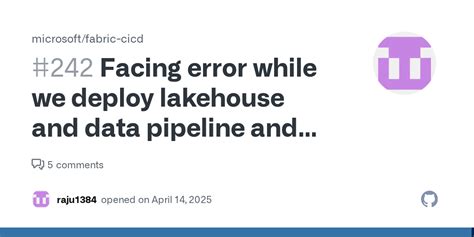 microsoft/fabric-cicd

#242 Facing error while we deploy lakehouse and data pipeline and...

5 comments

raju1384 opened on April 14, 2025